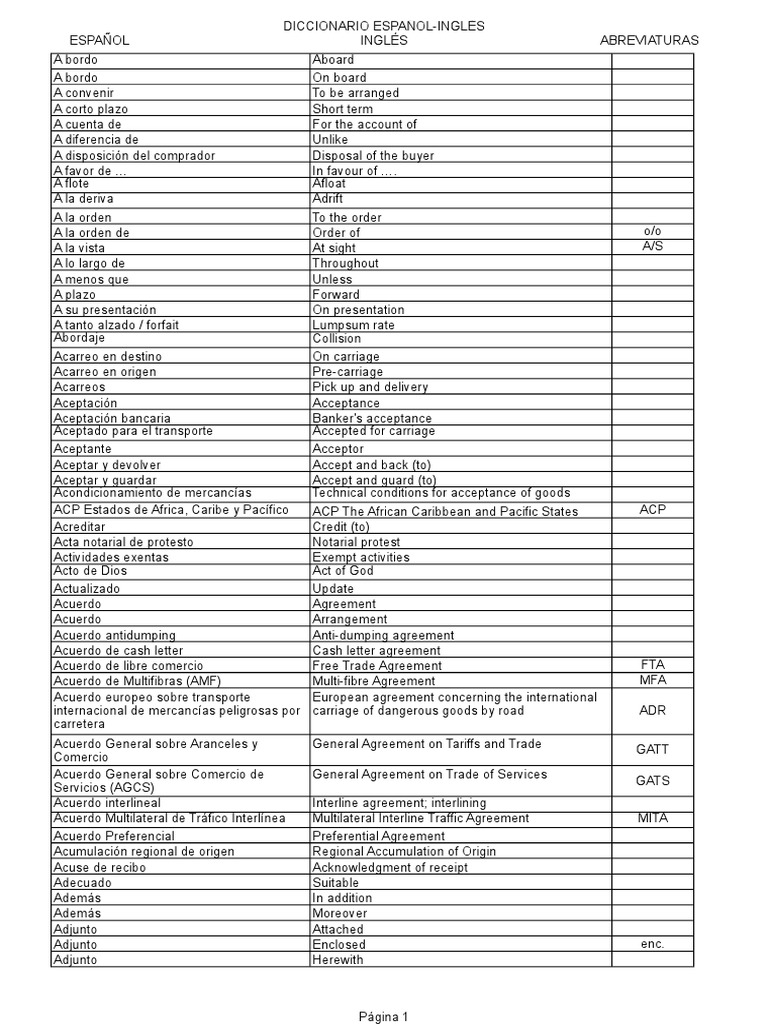 DICCIONARIO ESPANOL-INGLES

| ESPAÑOL | INGLÉS | ABREVIATURAS |
|---|---|---|
| A bordo | Aboard | |
| A bordo | On board | |
| A convenir | To be arranged | |
| A corto plazo | Short term | |
| A cuenta de | For the account of | |
| A diferencia de | Unlike | |
| A disposición del comprador | Disposal of the buyer | |
| A favor de ... | In favour of .... | |
| A flote | Afloat | |
| A la deriva | Adrift | |
| A la orden | To the order | |
| A la orden de | Order of | o/o |
| A la vista | At sight | A/S |
| A lo largo de | Throughout | |
| A menos que | Unless | |
| A plazo | Forward | |
| A su presentación | On presentation | |
| A tanto alzado / forfait | Lumpsum rate | |
| Abordaje | Collision | |
| Acarreo en destino | On carriage | |
| Acarreo en origen | Pre-carriage | |
| Acarreos | Pick up and delivery | |
| Aceptación | Acceptance | |
| Aceptación bancaria | Banker's acceptance | |
| Aceptado para el transporte | Accepted for carriage | |
| Aceptante | Acceptor | |
| Aceptar y devolver | Accept and back (to) | |
| Aceptar y guardar | Accept and guard (to) | |
| Acondicionamiento de mercancías | Technical conditions for acceptance of goods | |
| ACP Estados de Africa, Caribe y Pacífico | ACP The African Caribbean and Pacific States | ACP |
| Acreditar | Credit (to) | |
| Acta notarial de protesto | Notarial protest | |
| Actividades exentas | Exempt activities | |
| Acto de Dios | Act of God | |
| Actualizado | Update | |
| Acuerdo | Agreement | |
| Acuerdo | Arrangement | |
| Acuerdo antidumping | Anti-dumping agreement | |
| Acuerdo de cash letter | Cash letter agreement | |
| Acuerdo de libre comercio | Free Trade Agreement | FTA |
| Acuerdo de Multifibras (AMF) | Multi-fibre Agreement | MFA |
| Acuerdo europeo sobre transporte internacional de mercancías peligrosas por carretera | European agreement concerning the international carriage of dangerous goods by road | ADR |
| Acuerdo General sobre Aranceles y Comercio | General Agreement on Tariffs and Trade | GATT |
| Acuerdo General sobre Comercio de Servicios (AGCS) | General Agreement on Trade of Services | GATS |
| Acuerdo interlineal | Interline agreement; interlining | |
| Acuerdo Multilateral de Tráfico Interlínea | Multilateral Interline Traffic Agreement | MITA |
| Acuerdo Preferencial | Preferential Agreement | |
| Acumulación regional de origen | Regional Accumulation of Origin | |
| Acuse de recibo | Acknowledgment of receipt | |
| Adecuado | Suitable | |
| Además | In addition | |
| Además | Moreover | |
| Adjunto | Attached | |
| Adjunto | Enclosed | enc. |
| Adjunto | Herewith | |

Página 1